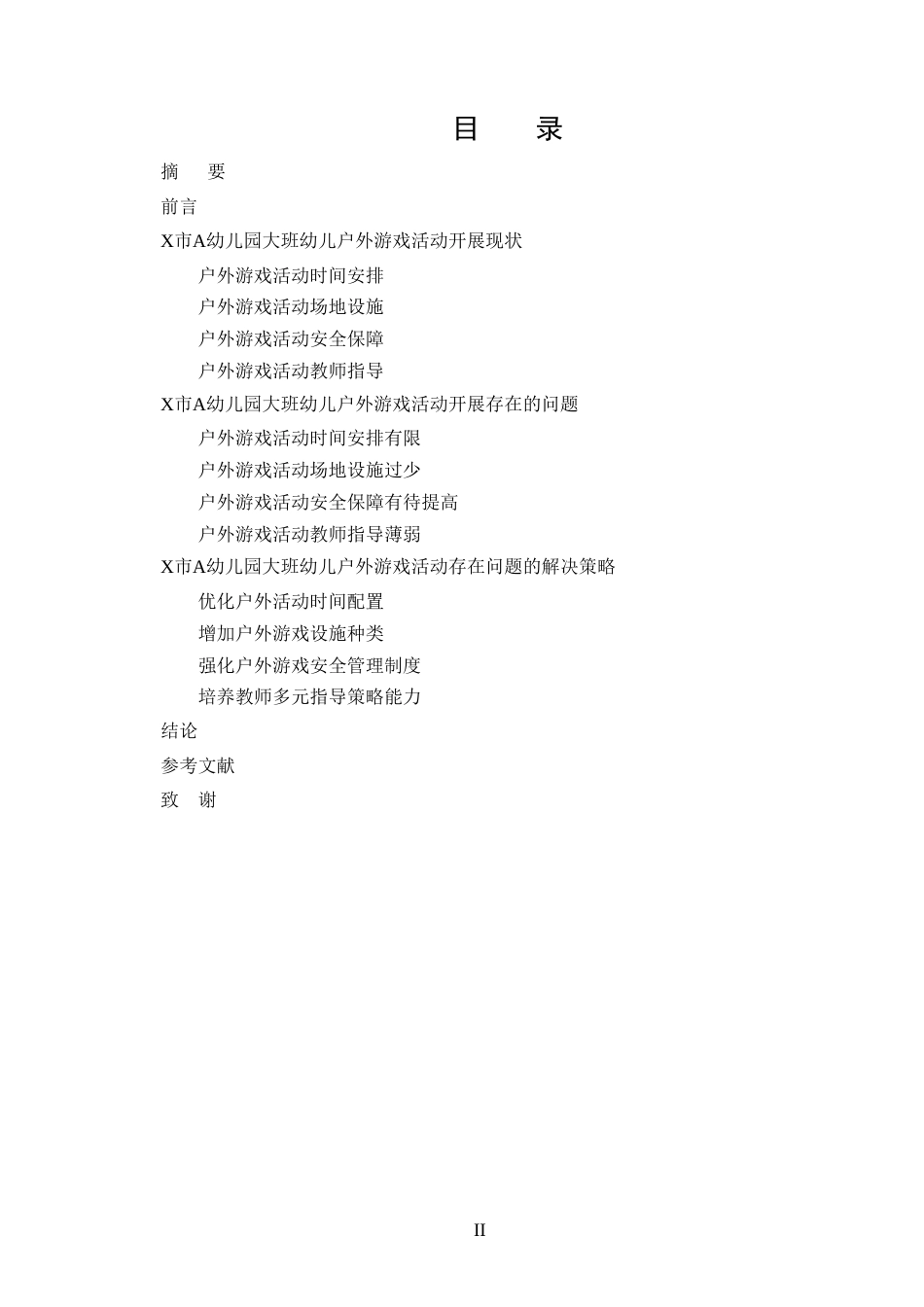 目　录

摘　要

前言

X市A幼儿园大班幼儿户外游戏活动开展现状

户外游戏活动时间安排

户外游戏活动场地设施

户外游戏活动安全保障

户外游戏活动教师指导

X市A幼儿园大班幼儿户外游戏活动开展存在的问题

户外游戏活动时间安排有限

户外游戏活动场地设施过少

户外游戏活动安全保障有待提高

户外游戏活动教师指导薄弱

X市A幼儿园大班幼儿户外游戏活动存在问题的解决策略

优化户外活动时间配置

增加户外游戏设施种类

强化户外游戏安全管理制度

培养教师多元指导策略能力

结论

参考文献

致　谢

II